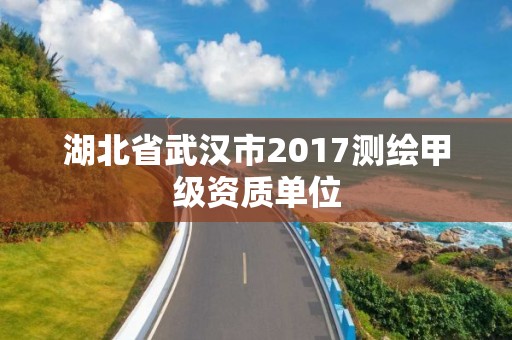 湖北省武汉市2017测绘甲级资质单位